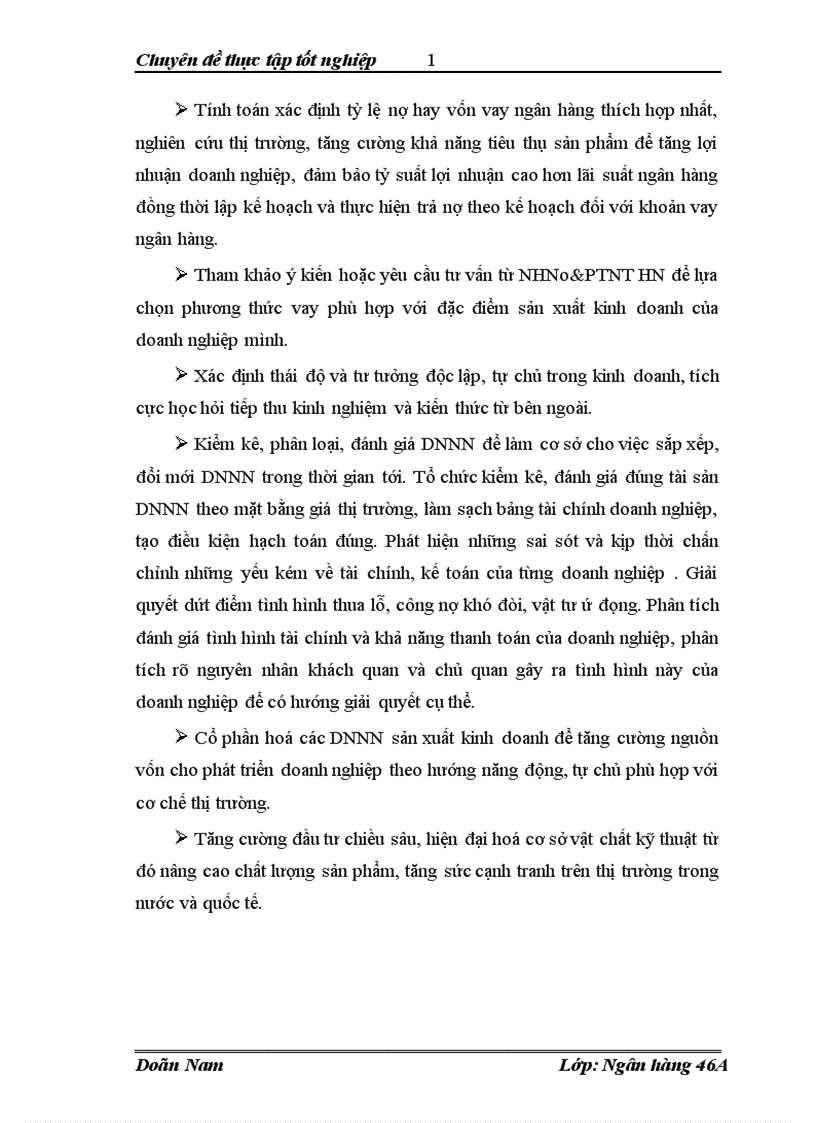 Chuyên đề thực tập tốt nghiệp 1

➢ Tính toán xác định tỷ lệ nợ hay vốn vay ngân hàng thích hợp nhất, nghiên cứu thị trường, tăng cường khả năng tiêu thụ sản phẩm để tăng lợi nhuận doanh nghiệp, đảm bảo tỷ suất lợi nhuận cao hơn lãi suất ngân hàng đồng thời lập kế hoạch và thực hiện trả nợ theo kế hoạch đối với khoản vay ngân hàng.

➢ Tham khảo ý kiến hoặc yêu cầu tư vấn từ NHNo&PTNT HN để lựa chọn phương thức vay phù hợp với đặc điểm sản xuất kinh doanh của doanh nghiệp mình.

➢ Xác định thái độ và tư tưởng độc lập, tự chủ trong kinh doanh, tích cực học hỏi tiếp thu kinh nghiệm và kiến thức từ bên ngoài.

➢ Kiểm kê, phân loại, đánh giá DNNN để làm cơ sở cho việc sắp xếp, đổi mới DNNN trong thời gian tới. Tổ chức kiểm kê, đánh giá đúng tài sản DNNN theo mặt bằng giá thị trường, làm sạch bảng tài chính doanh nghiệp, tạo điều kiện hạch toán đúng. Phát hiện những sai sót và kịp thời chấn chỉnh những yếu kém về tài chính, kế toán của từng doanh nghiệp . Giải quyết dứt điểm tình hình thua lỗ, công nợ khó đòi, vật tư ứ đọng. Phân tích đánh giá tình hình tài chính và khả năng thanh toán của doanh nghiệp, phân tích rõ nguyên nhân khách quan và chủ quan gây ra tình hình này của doanh nghiệp để có hướng giải quyết cụ thể.

➢ Cổ phần hoá các DNNN sản xuất kinh doanh để tăng cường nguồn vốn cho phát triển doanh nghiệp theo hướng năng động, tự chủ phù hợp với cơ chế thị trường.

➢ Tăng cường đầu tư chiều sâu, hiện đại hoá cơ sở vật chất kỹ thuật từ đó nâng cao chất lượng sản phẩm, tăng sức cạnh tranh trên thị trường trong nước và quốc tế.

Doãn Nam Lớp: Ngân hàng 46A